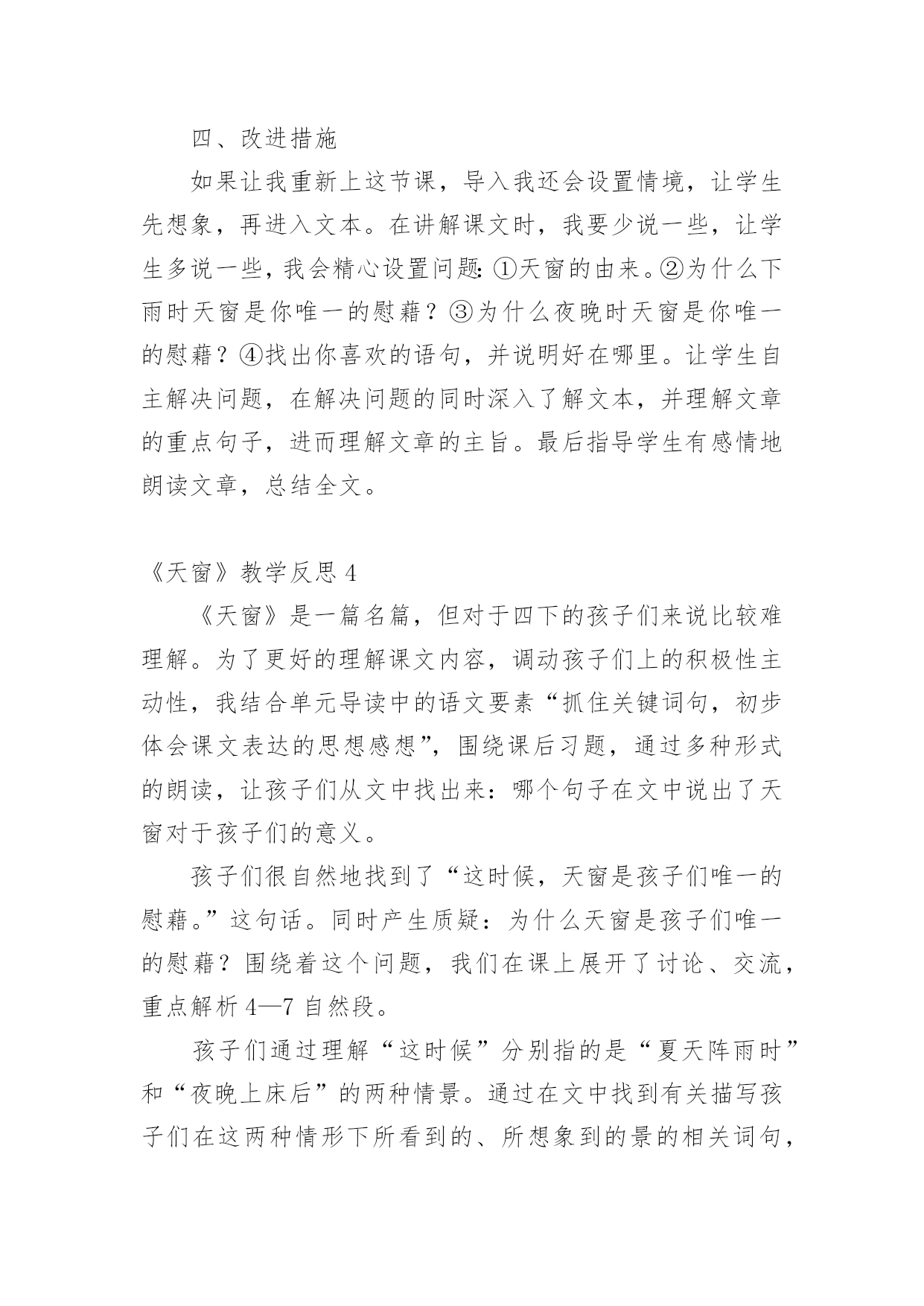 四、改进措施

如果让我重新上这节课，导入我还会设置情境，让学生先想象，再进入文本。在讲解课文时，我要少说一些，让学生多说一些，我会精心设置问题：①天窗的由来。②为什么下雨时天窗是你唯一的慰藉？③为什么夜晚时天窗是你唯一的慰藉？④找出你喜欢的语句，并说明好在哪里。让学生自主解决问题，在解决问题的同时深入了解文本，并理解文章的重点句子，进而理解文章的主旨。最后指导学生有感情地朗读文章，总结全文。

《天窗》教学反思 4

《天窗》是一篇名篇，但对于四下的孩子们来说比较难理解。为了更好的理解课文内容，调动孩子们上的积极性主动性，我结合单元导读中的语文要素“抓住关键词句，初步体会课文表达的思想感想”，围绕课后习题，通过多种形式的朗读，让孩子们从文中找出来：哪个句子在文中说出了天窗对于孩子们的意义。

孩子们很自然地找到了“这时候，天窗是孩子们唯一的慰藉。”这句话。同时产生质疑：为什么天窗是孩子们唯一的慰藉？围绕着这个问题，我们在课上展开了讨论、交流，重点解析 4—7 自然段。

孩子们通过理解“这时候”分别指的是“夏天阵雨时”和“夜晚上床后”的两种情景。通过在文中找到有关描写孩子们在这两种情形下所看到的、所想象到的景的相关词句，